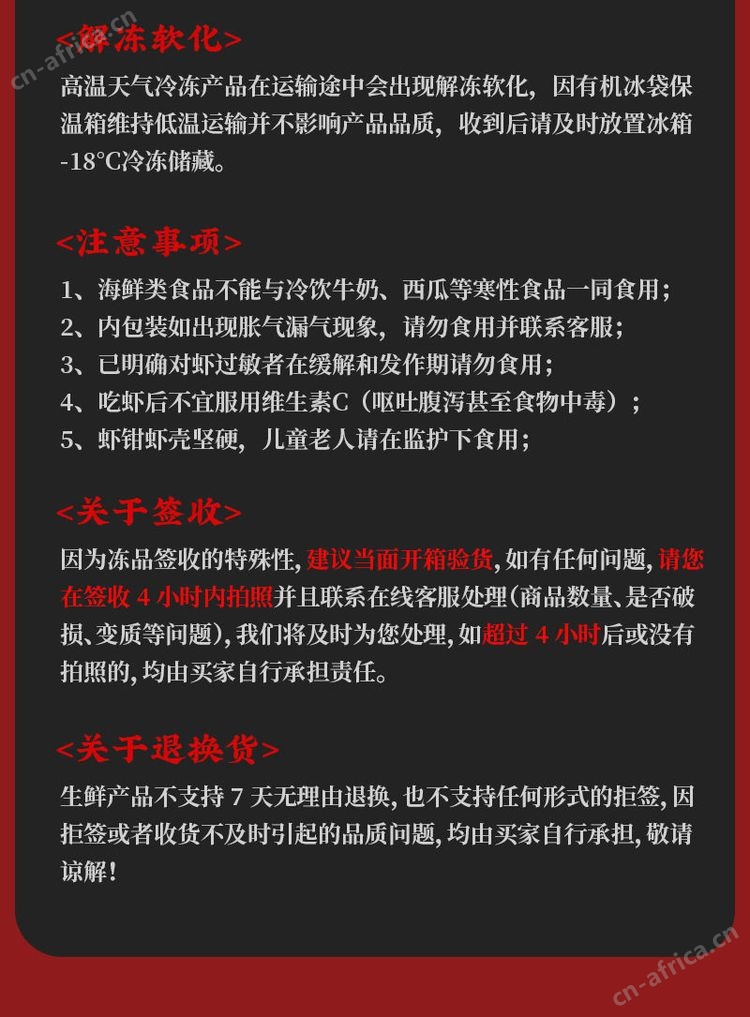 cn-africa.cn

<解冻软化>
高温天气冷冻产品在运输途中会出现解冻软化，因有机冰袋保温箱维持低温运输并不影响产品品质，收到后请及时放置冰箱-18°C冷冻储藏。

<注意事项>
1、海鲜类食品不能与冷饮牛奶、西瓜等寒性食品一同食用；
2、内包装如出现胀气漏气现象，请勿食用并联系客服；
3、已明确对虾过敏者在缓解和发作期请勿食用；
4、吃虾后不宜服用维生素C（呕吐腹泻甚至食物中毒）；
5、虾钳虾壳坚硬，儿童老人请在监护下食用；

<关于签收>
因为冻品签收的特殊性，建议当面开箱验货，如有任何问题，请您在签收 4 小时内拍照并且联系在线客服处理(商品数量、是否破损、变质等问题)，我们将及时为您处理，如超过 4 小时后或没有拍照的，均由买家自行承担责任。

<关于退换货>
生鲜产品不支持 7 天无理由退换，也不支持任何形式的拒签，因拒签或者收货不及时引起的品质问题，均由买家自行承担，敬请谅解！

cn-africa.cn